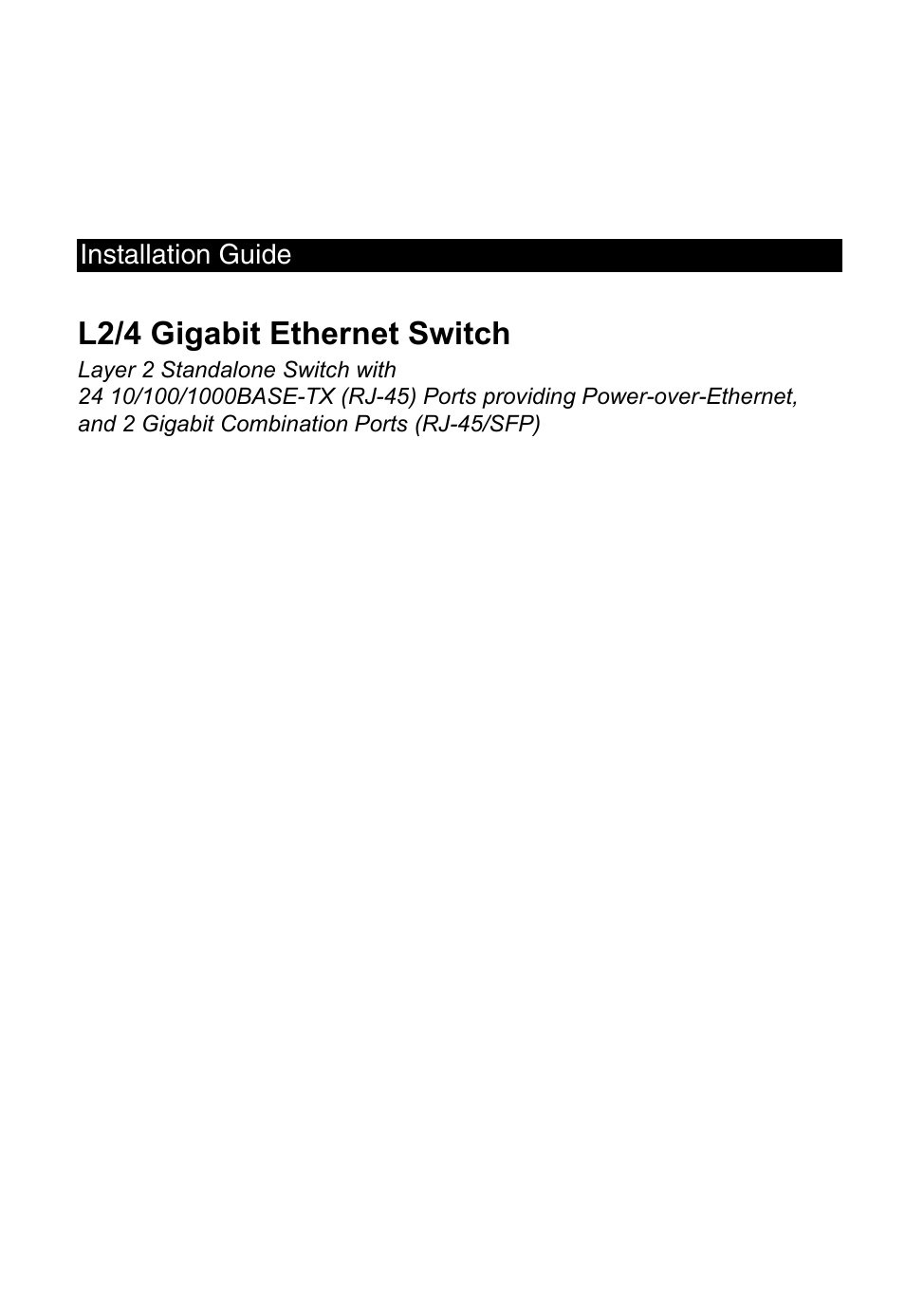 Installation Guide

L2/4 Gigabit Ethernet Switch

Layer 2 Standalone Switch with
24 10/100/1000BASE-TX (RJ-45) Ports providing Power-over-Ethernet, and 2 Gigabit Combination Ports (RJ-45/SFP)